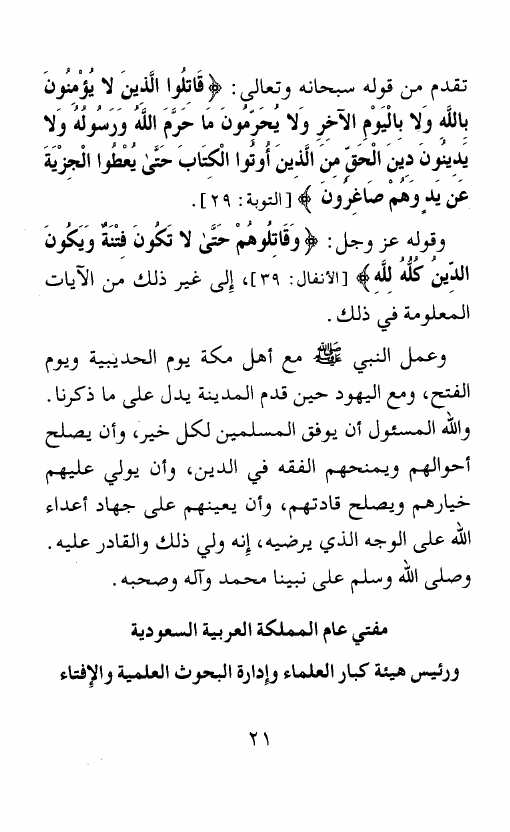 تقدم من قوله سبحانه وتعالى: ﴿قَاتِلُوا الَّذِينَ لا يُؤْمِنُونَ بِاللَّهِ وَلا بِالْيَوْمِ الآخِرِ وَلا يُحَرِّمُونَ مَا حَرَّمَ اللَّهُ وَرَسُولُهُ وَلا يَدِينُونَ دِينَ الْحَقِّ مِنَ الَّذِينَ أُوتُوا الْكِتَابَ حَتَّىٰ يُعْطُوا الْجِزْيَةَ عَن يَدٍ وَهُمْ صَاغِرُونَ﴾ [التوبة: ٢٩].

وقوله عز وجل: ﴿وَقَاتِلُوهُمْ حَتَّىٰ لا تَكُونَ فِتْنَةٌ وَيَكُونَ الدِّينُ كُلُّهُ لِلَّهِ﴾ [الأنفال: ٣٩]، إلى غير ذلك من الآيات المعلومة في ذلك.

وعمل النبي ﷺ مع أهل مكة يوم الحديبية ويوم الفتح، ومع اليهود حين قدم المدينة يدل على ما ذكرنا. والله المسئول أن يوفق المسلمين لكل خير، وأن يصلح أحوالهم ويمنحهم الفقه في الدين، وأن يولي عليهم خيارهم ويصلح قادتهم، وأن يعينهم على جهاد أعداء الله على الوجه الذي يرضيه، إنه ولي ذلك والقادر عليه. وصلى الله وسلم على نبينا محمد وآله وصحبه.

مفتي عام المملكة العربية السعودية

ورئيس هيئة كبار العلماء وإدارة البحوث العلمية والإفتاء

٢١